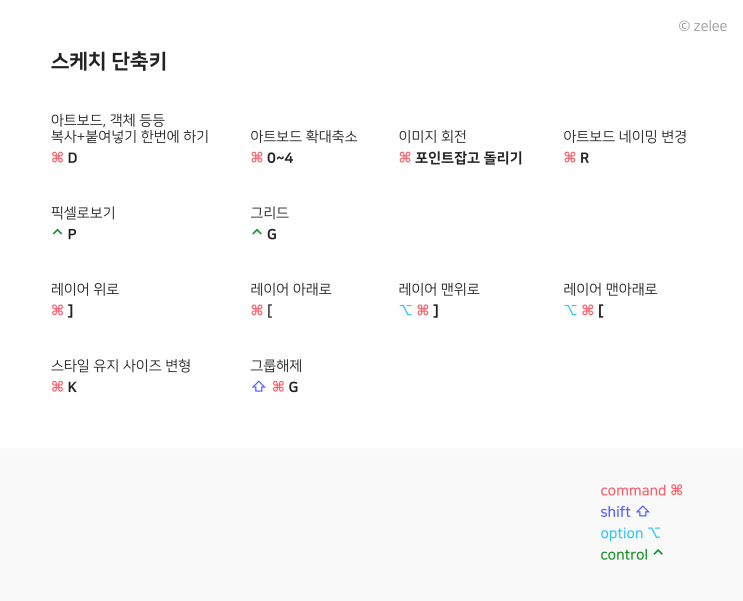 © zelee

스케치 단축키

아트보드, 객체 등등 복사+붙여넣기 한번에 하기
⌘ D

아트보드 확대축소
⌘ 0~4

이미지 회전
⌘ 포인트잡고 돌리기

아트보드 네이밍 변경
⌘ R

픽셀로보기
^ P

그리드
^ G

레이어 위로
⌘ ]

레이어 아래로
⌘ [

레이어 맨위로
⌥ ⌘ ]

레이어 맨아래로
⌥ ⌘ [

스타일 유지 사이즈 변형
⌘ K

그룹해제
⇧ ⌘ G

command ⌘
shift ⇧
option ⌥
control ^